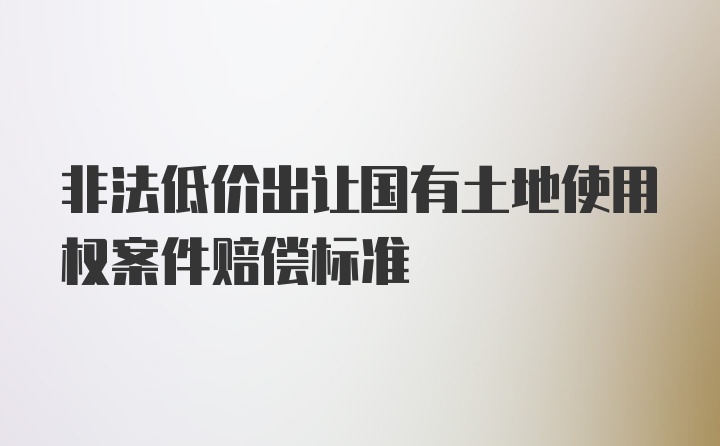 非法低价出让国有土地使用权案件赔偿标准